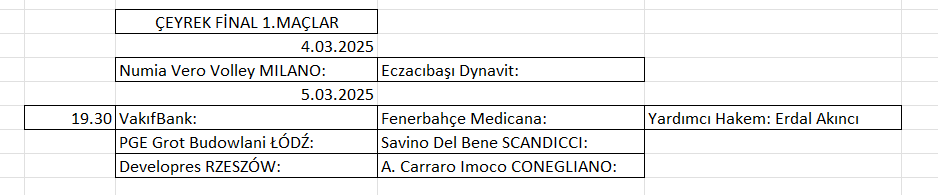 | | ÇEYREK FİNAL 1.MAÇLAR | | |
|---|---|---|---|
| | 4.03.2025 | | |
| | Numia Vero Volley MILANO: | Eczacıbaşı Dynavit: | |
| | 5.03.2025 | | |
| 19.30 | VakıfBank: | Fenerbahçe Medicana: | Yardımcı Hakem: Erdal Akıncı |
| | PGE Grot Budowlani ŁÓDŹ: | Savino Del Bene SCANDICCI: | |
| | Developres RZESZÓW: | A. Carraro Imoco CONEGLIANO: | |